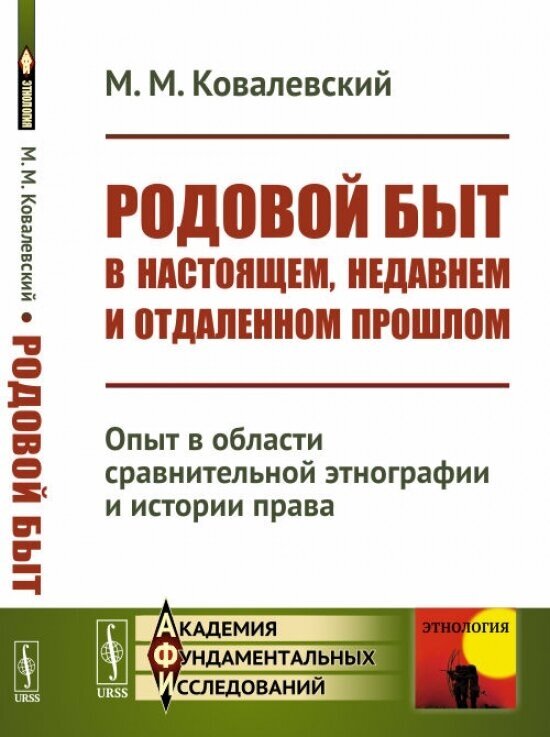 ЭТНОЛОГИЯ

М. М. Ковалевский • РОДОВОЙ БЫТ

URSS

М. М. Ковалевский

РОДОВОЙ БЫТ
В НАСТОЯЩЕМ, НЕДАВНЕМ
И ОТДАЛЕННОМ ПРОШЛОМ

Опыт в области
сравнительной этнографии
и истории права

URSS

АКАДЕМИЯ
ФУНДАМЕНТАЛЬНЫХ
ИССЛЕДОВАНИЙ

ЭТНОЛОГИЯ